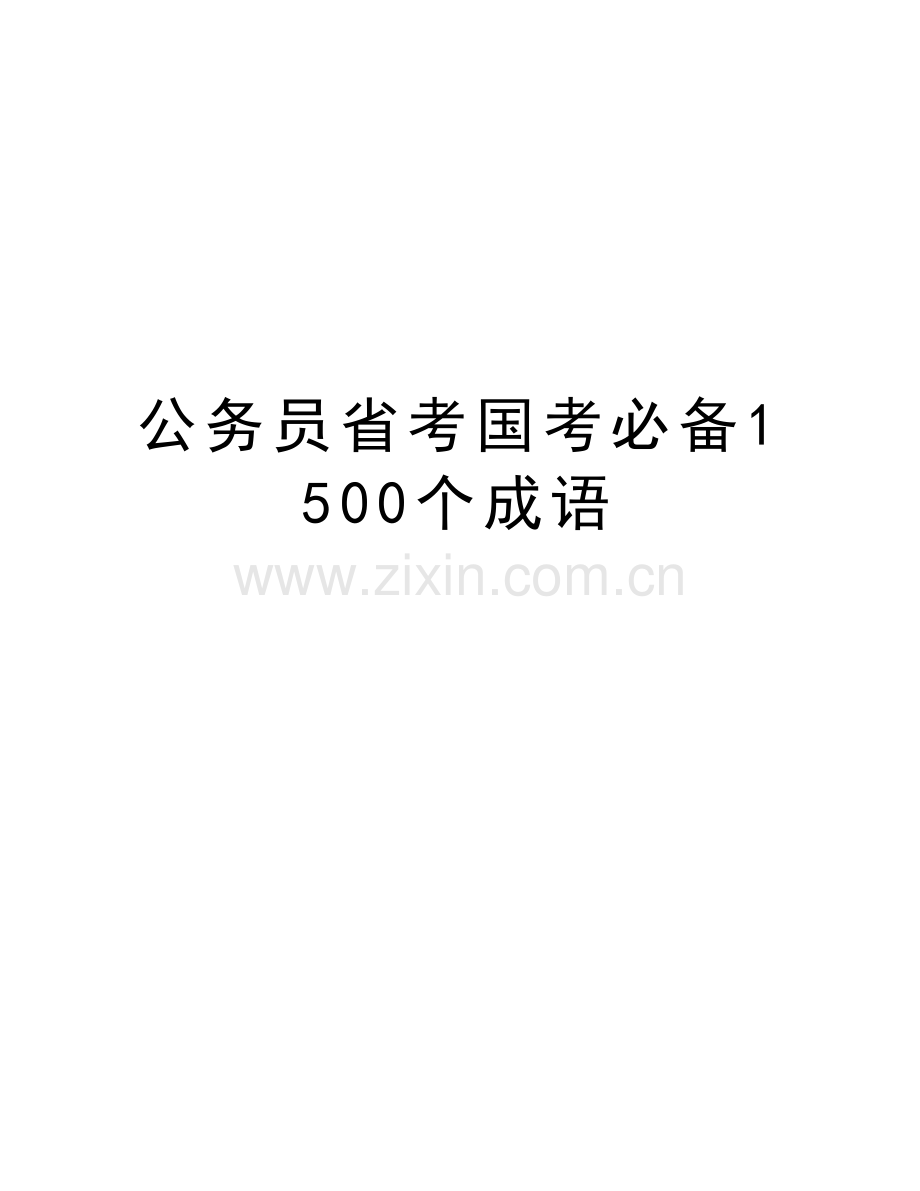 公务员省考国考必备1500个成语

www.zixin.com.cn